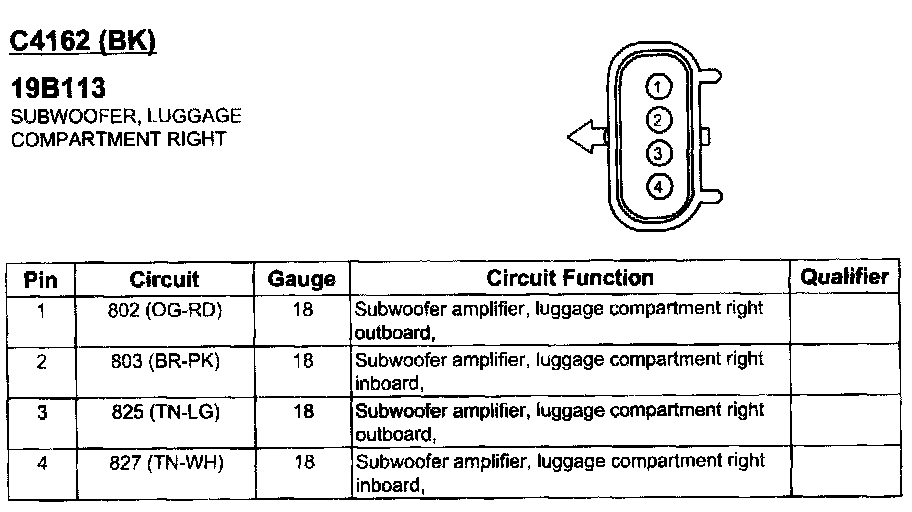 C4162 (BK)

19B113
SUBWOOFER, LUGGAGE COMPARTMENT RIGHT

1
2
3
4

| Pin | Circuit | Gauge | Circuit Function | Qualifier |
|---|---|---|---|---|
| 1 | 802 (OG-RD) | 18 | Subwoofer amplifier, luggage compartment right outboard, | |
| 2 | 803 (BR-PK) | 18 | Subwoofer amplifier, luggage compartment right inboard, | |
| 3 | 825 (TN-LG) | 18 | Subwoofer amplifier, luggage compartment right outboard, | |
| 4 | 827 (TN-WH) | 18 | Subwoofer amplifier, luggage compartment right inboard, | |